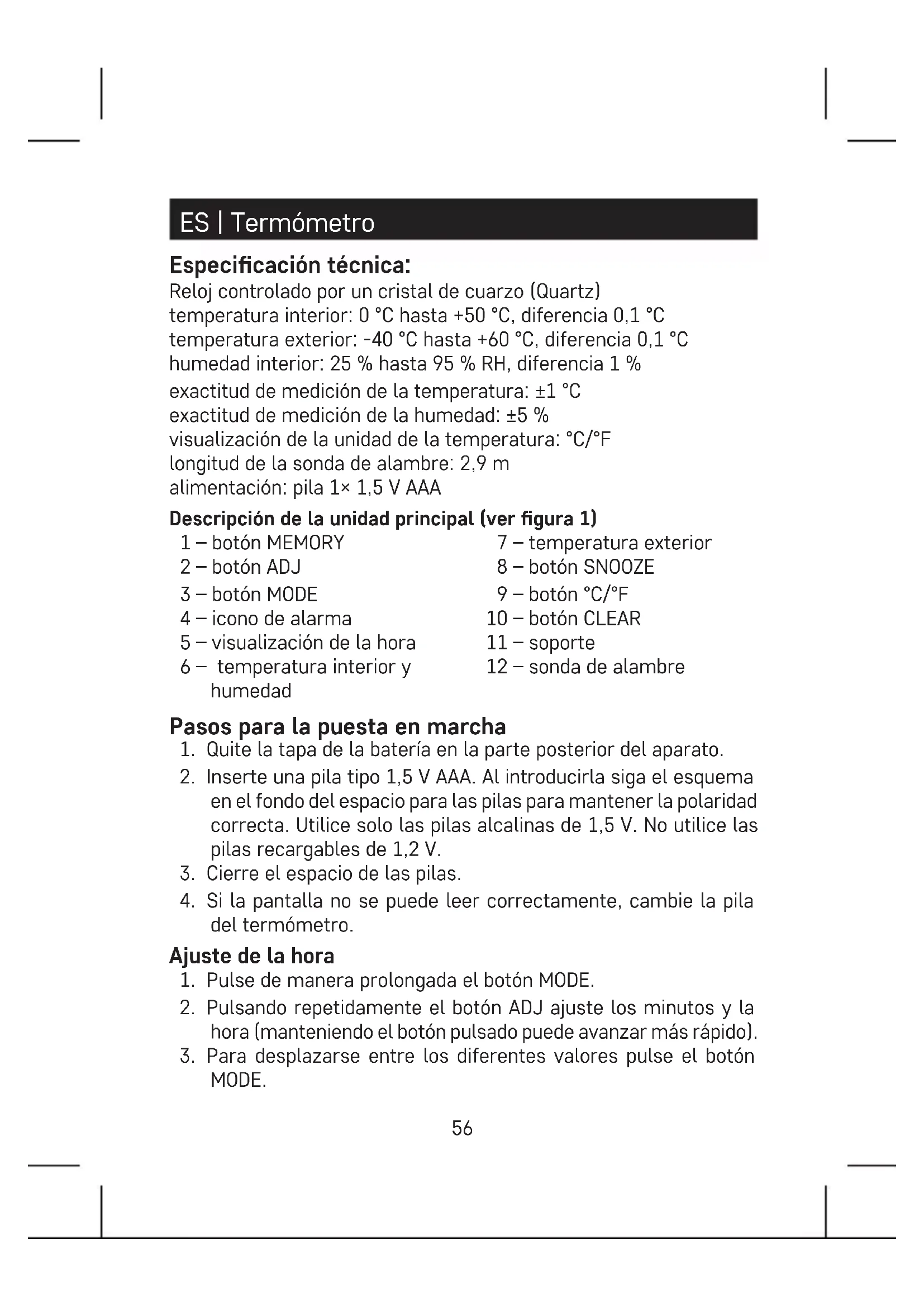 ES | Termómetro

Especificación técnica:
Reloj controlado por un cristal de cuarzo (Quartz)
temperatura interior: 0 °C hasta +50 °C, diferencia 0,1 °C
temperatura exterior: -40 °C hasta +60 °C, diferencia 0,1 °C
humedad interior: 25 % hasta 95 % RH, diferencia 1 %
exactitud de medición de la temperatura: ±1 °C
exactitud de medición de la humedad: ±5 %
visualización de la unidad de la temperatura: °C/°F
longitud de la sonda de alambre: 2,9 m
alimentación: pila 1× 1,5 V AAA

Descripción de la unidad principal (ver figura 1)
1 – botón MEMORY
2 – botón ADJ
3 – botón MODE
4 – icono de alarma
5 – visualización de la hora
6 – temperatura interior y humedad
7 – temperatura exterior
8 – botón SNOOZE
9 – botón °C/°F
10 – botón CLEAR
11 – soporte
12 – sonda de alambre

Pasos para la puesta en marcha
1. Quite la tapa de la batería en la parte posterior del aparato.
2. Inserte una pila tipo 1,5 V AAA. Al introducirla siga el esquema en el fondo del espacio para las pilas para mantener la polaridad correcta. Utilice solo las pilas alcalinas de 1,5 V. No utilice las pilas recargables de 1,2 V.
3. Cierre el espacio de las pilas.
4. Si la pantalla no se puede leer correctamente, cambie la pila del termómetro.

Ajuste de la hora
1. Pulse de manera prolongada el botón MODE.
2. Pulsando repetidamente el botón ADJ ajuste los minutos y la hora (manteniendo el botón pulsado puede avanzar más rápido).
3. Para desplazarse entre los diferentes valores pulse el botón MODE.

56